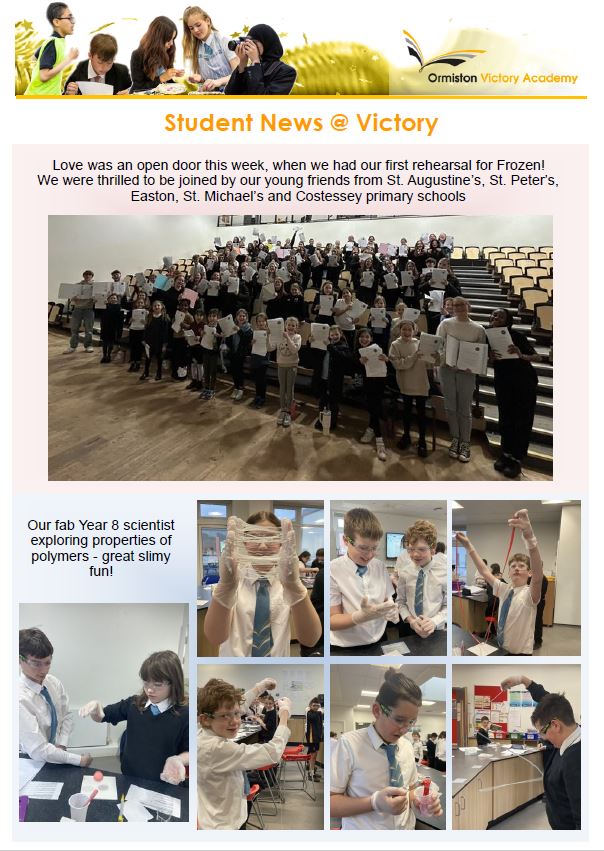 Ormiston Victory Academy

Student News @ Victory

Love was an open door this week, when we had our first rehearsal for Frozen! We were thrilled to be joined by our young friends from St. Augustine's, St. Peter's, Easton, St. Michael's and Costessey primary schools

Our fab Year 8 scientist exploring properties of polymers - great slimy fun!